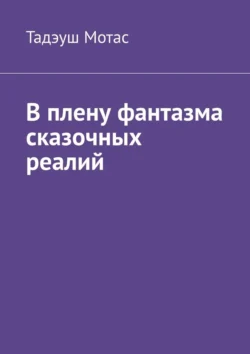 Тадэуш Мотас

В плену фантазма сказочных реалий